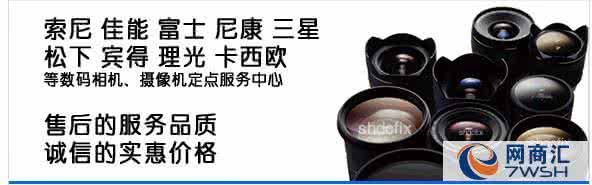 索尼 佳能 富士 尼康 三星
松下 宾得 理光 卡西欧
等数码相机、摄像机定点服务中心

售后的服务品质
诚信的实惠价格

shdcfix
shdcfix

网商汇
7WSH